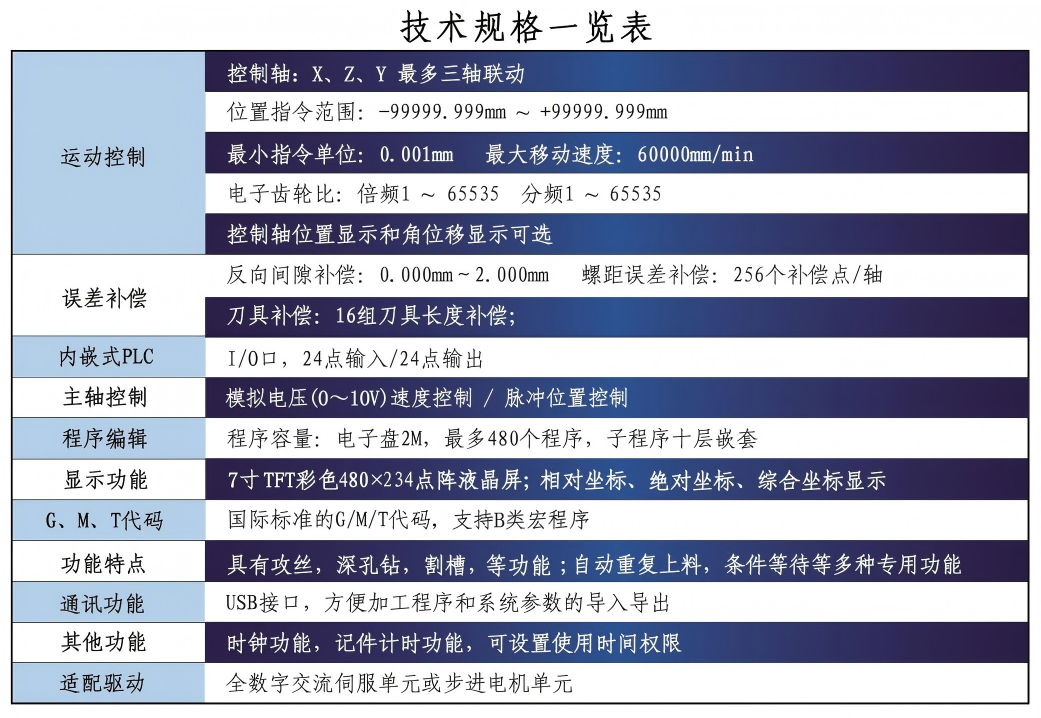 技术规格一览表

| | |
|---|---|
| 运动控制 | 控制轴：X、Z、Y 最多三轴联动 |
| | 位置指令范围：-99999.999mm ～ +99999.999mm |
| | 最小指令单位：0.001mm　最大移动速度：60000mm/min |
| | 电子齿轮比：倍频1 ～ 65535　分频1 ～ 65535 |
| | 控制轴位置显示和角位移显示可选 |
| 误差补偿 | 反向间隙补偿：0.000mm～2.000mm　螺距误差补偿：256个补偿点/轴 |
| | 刀具补偿：16组刀具长度补偿； |
| 内嵌式PLC | I/O口，24点输入/24点输出 |
| 主轴控制 | 模拟电压(0～10V)速度控制 / 脉冲位置控制 |
| 程序编辑 | 程序容量：电子盘2M，最多480个程序，子程序十层嵌套 |
| 显示功能 | 7寸 TFT彩色480×234点阵液晶屏；相对坐标、绝对坐标、综合坐标显示 |
| G、M、T代码 | 国际标准的G/M/T代码，支持B类宏程序 |
| 功能特点 | 具有攻丝，深孔钻，割槽，等功能；自动重复上料，条件等待等多种专用功能 |
| 通讯功能 | USB接口，方便加工程序和系统参数的导入导出 |
| 其他功能 | 时钟功能，记件计时功能，可设置使用时间权限 |
| 适配驱动 | 全数字交流伺服单元或步进电机单元 |